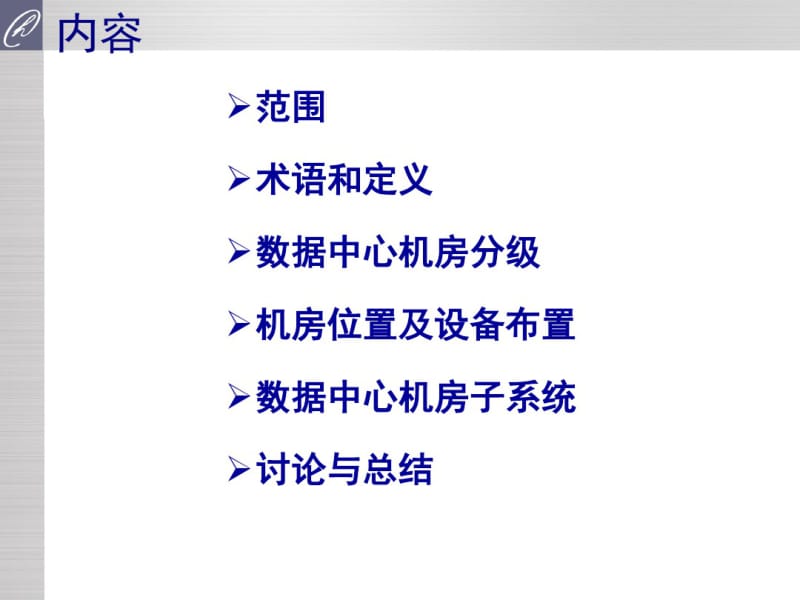 内容

➢范围

➢术语和定义

➢数据中心机房分级

➢机房位置及设备布置

➢数据中心机房子系统

➢讨论与总结